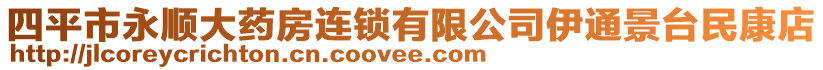 四平市永顺大药房连锁有限公司伊通景台民康店
http://jlcoreycrichton.cn.coovee.com